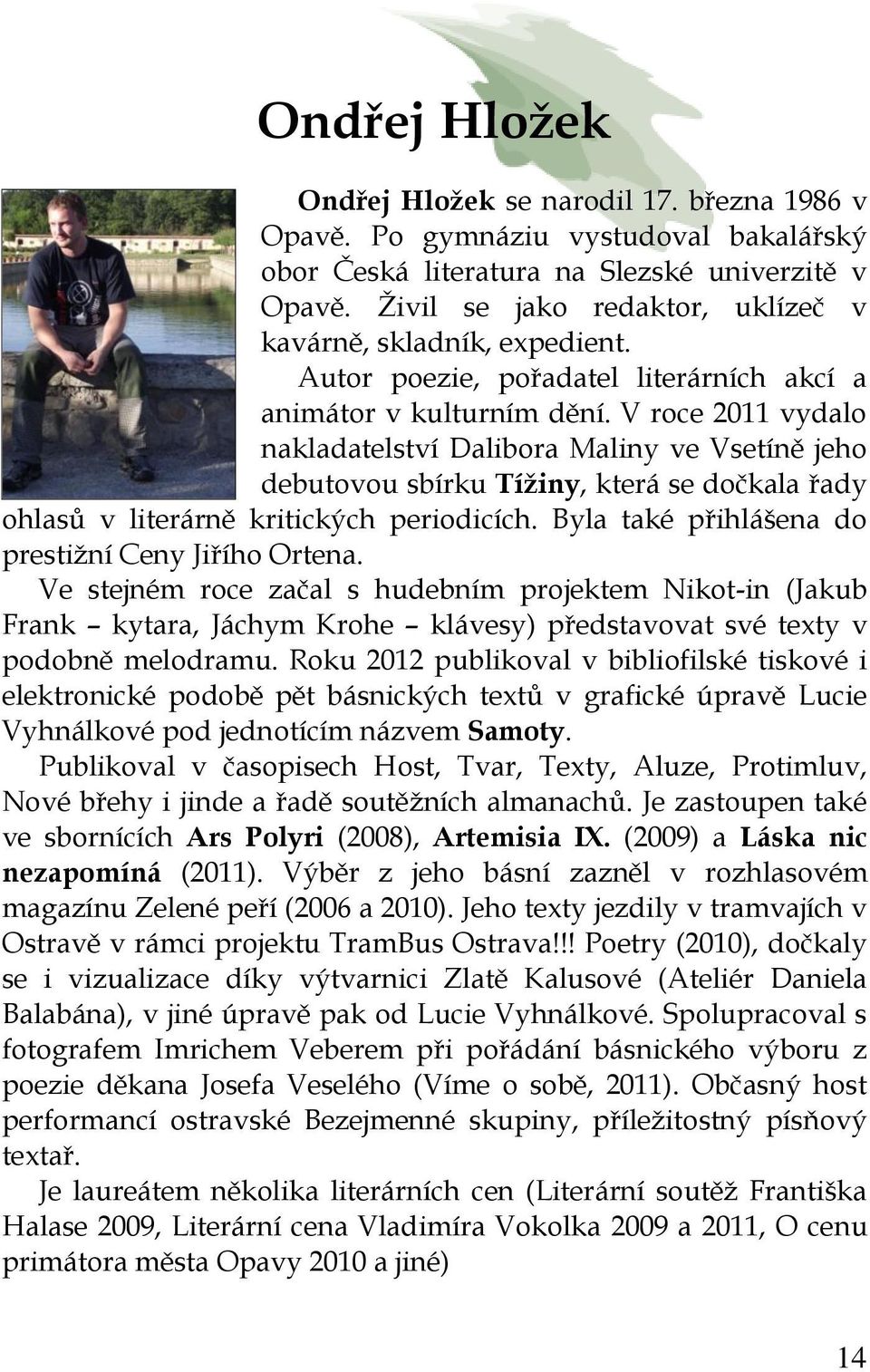 Ondřej Hložek

Ondřej Hložek se narodil 17. března 1986 v Opavě. Po gymnáziu vystudoval bakalářský obor Česká literatura na Slezské univerzitě v Opavě. Živil se jako redaktor, uklízeč v kavárně, skladník, expedient.

Autor poezie, pořadatel literárních akcí a animátor v kulturním dění. V roce 2011 vydalo nakladatelství Dalibora Maliny ve Vsetíně jeho debutovou sbírku Tížiny, která se dočkala řady ohlasů v literárně kritických periodicích. Byla také přihlášena do prestižní Ceny Jiřího Ortena.

Ve stejném roce začal s hudebním projektem Nikot-in (Jakub Frank – kytara, Jáchym Krohe – klávesy) představovat své texty v podobně melodramu. Roku 2012 publikoval v bibliofilské tiskové i elektronické podobě pět básnických textů v grafické úpravě Lucie Vyhnálkové pod jednotícím názvem Samoty.

Publikoval v časopisech Host, Tvar, Texty, Aluze, Protimluv, Nové břehy i jinde a řadě soutěžních almanachů. Je zastoupen také ve sbornících Ars Polyri (2008), Artemisia IX. (2009) a Láska nic nezapomíná (2011). Výběr z jeho básní zazněl v rozhlasovém magazínu Zelené peří (2006 a 2010). Jeho texty jezdily v tramvajích v Ostravě v rámci projektu TramBus Ostrava!!! Poetry (2010), dočkaly se i vizualizace díky výtvarnici Zlatě Kalusové (Ateliér Daniela Balabána), v jiné úpravě pak od Lucie Vyhnálkové. Spolupracoval s fotografem Imrichem Veberem při pořádání básnického výboru z poezie děkana Josefa Veselého (Víme o sobě, 2011). Občasný host performancí ostravské Bezejmenné skupiny, příležitostný písňový textař.

Je laureátem několika literárních cen (Literární soutěž Františka Halase 2009, Literární cena Vladimíra Vokolka 2009 a 2011, O cenu primátora města Opavy 2010 a jiné)

14